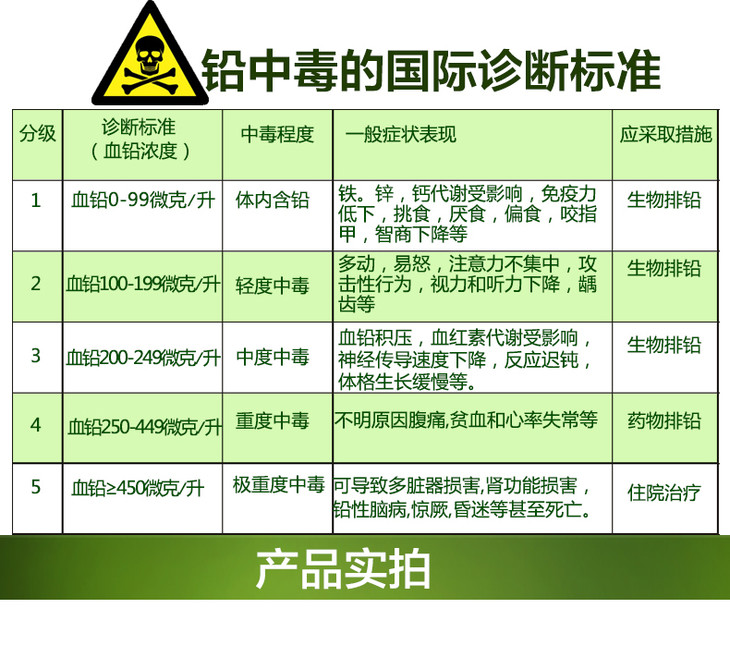 铅中毒的国际诊断标准

| 分级 | 诊断标准（血铅浓度） | 中毒程度 | 一般症状表现 | 应采取措施 |
|---|---|---|---|---|
| 1 | 血铅0-99微克/升 | 体内含铅 | 铁。锌，钙代谢受影响，免疫力低下，挑食，厌食，偏食，咬指甲，智商下降等 | 生物排铅 |
| 2 | 血铅100-199微克/升 | 轻度中毒 | 多动，易怒，注意力不集中，攻击性行为，视力和听力下降，龋齿等 | 生物排铅 |
| 3 | 血铅200-249微克/升 | 中度中毒 | 血铅积压，血红素代谢受影响，神经传导速度下降，反应迟钝，体格生长缓慢等。 | 生物排铅 |
| 4 | 血铅250-449微克/升 | 重度中毒 | 不明原因腹痛,贫血和心率失常等 | 药物排铅 |
| 5 | 血铅≥450微克/升 | 极重度中毒 | 可导致多脏器损害,肾功能损害，铅性脑病,惊厥,昏迷等甚至死亡。 | 住院治疗 |

产品实拍